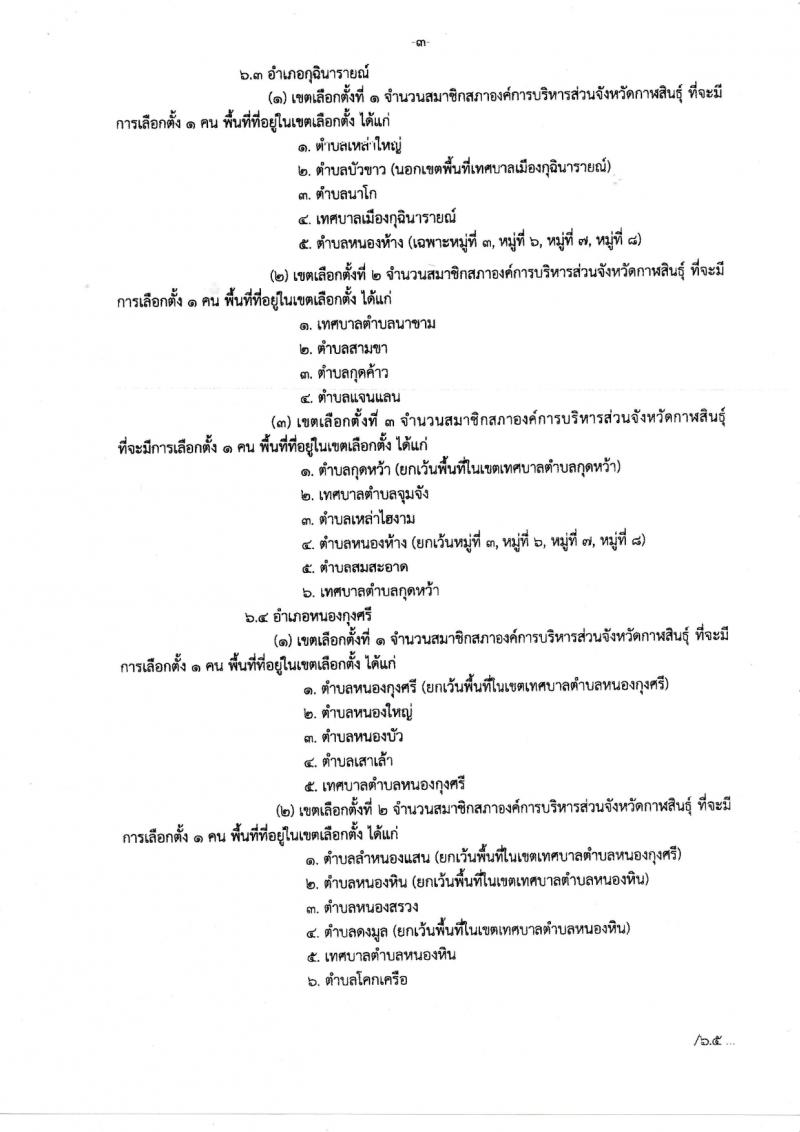 -๓-

๖.๓ อำเภอกุฉินารายณ์

(๑) เขตเลือกตั้งที่ ๑ จำนวนสมาชิกสภาองค์การบริหารส่วนจังหวัดกาฬสินธุ์ ที่จะมีการเลือกตั้ง ๑ คน พื้นที่ที่อยู่ในเขตเลือกตั้ง ได้แก่

๑. ตำบลเหล่าใหญ่
๒. ตำบลบัวขาว (นอกเขตพื้นที่เทศบาลเมืองกุฉินารายณ์)
๓. ตำบลนาโก
๔. เทศบาลเมืองกุฉินารายณ์
๕. ตำบลหนองห้าง (เฉพาะหมู่ที่ ๓, หมู่ที่ ๖, หมู่ที่ ๗, หมู่ที่ ๘)

(๒) เขตเลือกตั้งที่ ๒ จำนวนสมาชิกสภาองค์การบริหารส่วนจังหวัดกาฬสินธุ์ ที่จะมีการเลือกตั้ง ๑ คน พื้นที่ที่อยู่ในเขตเลือกตั้ง ได้แก่

๑. เทศบาลตำบลนาขาม
๒. ตำบลสามขา
๓. ตำบลกุดค้าว
๔. ตำบลแจนแลน

(๓) เขตเลือกตั้งที่ ๓ จำนวนสมาชิกสภาองค์การบริหารส่วนจังหวัดกาฬสินธุ์ ที่จะมีการเลือกตั้ง ๑ คน พื้นที่ที่อยู่ในเขตเลือกตั้ง ได้แก่

๑. ตำบลกุดหว้า (ยกเว้นพื้นที่ในเขตเทศบาลตำบลกุดหว้า)
๒. เทศบาลตำบลจุมจัง
๓. ตำบลเหล่าไฮงาม
๔. ตำบลหนองห้าง (ยกเว้นหมู่ที่ ๓, หมู่ที่ ๖, หมู่ที่ ๗, หมู่ที่ ๘)
๕. ตำบลสมสะอาด
๖. เทศบาลตำบลกุดหว้า

๖.๔ อำเภอหนองกุงศรี

(๑) เขตเลือกตั้งที่ ๑ จำนวนสมาชิกสภาองค์การบริหารส่วนจังหวัดกาฬสินธุ์ ที่จะมีการเลือกตั้ง ๑ คน พื้นที่ที่อยู่ในเขตเลือกตั้ง ได้แก่

๑. ตำบลหนองกุงศรี (ยกเว้นพื้นที่ในเขตเทศบาลตำบลหนองกุงศรี)
๒. ตำบลหนองใหญ่
๓. ตำบลหนองบัว
๔. ตำบลเสาเล้า
๕. เทศบาลตำบลหนองกุงศรี

(๒) เขตเลือกตั้งที่ ๒ จำนวนสมาชิกสภาองค์การบริหารส่วนจังหวัดกาฬสินธุ์ ที่จะมีการเลือกตั้ง ๑ คน พื้นที่ที่อยู่ในเขตเลือกตั้ง ได้แก่

๑. ตำบลลำหนองแสน (ยกเว้นพื้นที่ในเขตเทศบาลตำบลหนองกุงศรี)
๒. ตำบลหนองหิน (ยกเว้นพื้นที่ในเขตเทศบาลตำบลหนองหิน)
๓. ตำบลหนองสรวง
๔. ตำบลดงมูล (ยกเว้นพื้นที่ในเขตเทศบาลตำบลหนองหิน)
๕. เทศบาลตำบลหนองหิน
๖. ตำบลโคกเครือ

/๖.๕ ...